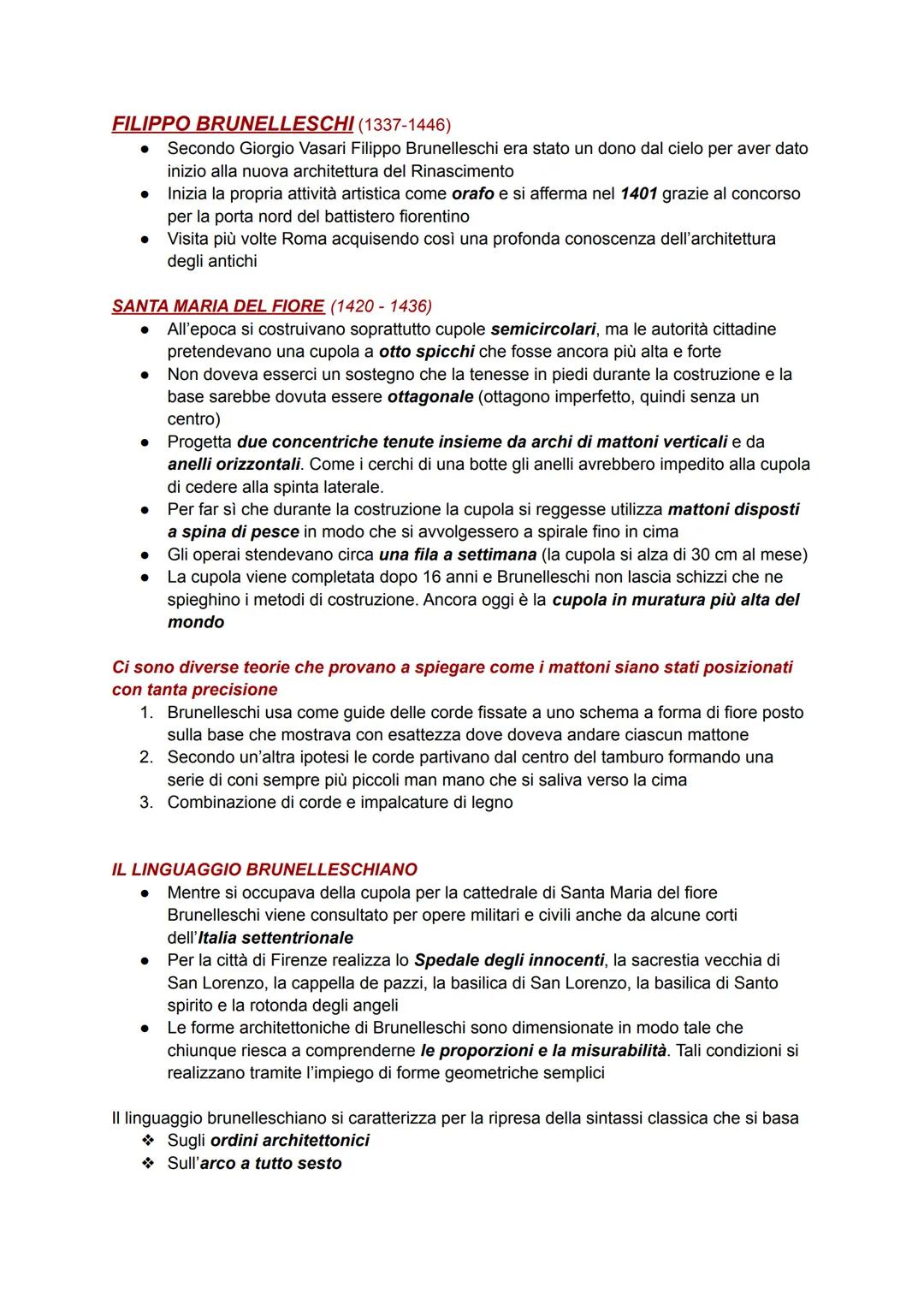 FILIPPO BRUNELLESCHI (1337-1446)
● Secondo Giorgio Vasari Filippo Brunelleschi era stato un dono dal cielo per aver dato inizio alla nuova architettura del Rinascimento
● Inizia la propria attività artistica come orafo e si afferma nel 1401 grazie al concorso per la porta nord del battistero fiorentino
● Visita più volte Roma acquisendo così una profonda conoscenza dell'architettura degli antichi

SANTA MARIA DEL FIORE (1420 - 1436)
● All'epoca si costruivano soprattutto cupole semicircolari, ma le autorità cittadine pretendevano una cupola a otto spicchi che fosse ancora più alta e forte
● Non doveva esserci un sostegno che la tenesse in piedi durante la costruzione e la base sarebbe dovuta essere ottagonale (ottagono imperfetto, quindi senza un centro)
● Progetta due concentriche tenute insieme da archi di mattoni verticali e da anelli orizzontali. Come i cerchi di una botte gli anelli avrebbero impedito alla cupola di cedere alla spinta laterale.
● Per far sì che durante la costruzione la cupola si reggesse utilizza mattoni disposti a spina di pesce in modo che si avvolgessero a spirale fino in cima
● Gli operai stendevano circa una fila a settimana (la cupola si alza di 30 cm al mese)
● La cupola viene completata dopo 16 anni e Brunelleschi non lascia schizzi che ne spieghino i metodi di costruzione. Ancora oggi è la cupola in muratura più alta del mondo

Ci sono diverse teorie che provano a spiegare come i mattoni siano stati posizionati con tanta precisione
1. Brunelleschi usa come guide delle corde fissate a uno schema a forma di fiore posto sulla base che mostrava con esattezza dove doveva andare ciascun mattone
2. Secondo un'altra ipotesi le corde partivano dal centro del tamburo formando una serie di coni sempre più piccoli man mano che si saliva verso la cima
3. Combinazione di corde e impalcature di legno

IL LINGUAGGIO BRUNELLESCHIANO
● Mentre si occupava della cupola per la cattedrale di Santa Maria del fiore Brunelleschi viene consultato per opere militari e civili anche da alcune corti dell'Italia settentrionale
● Per la città di Firenze realizza lo Spedale degli innocenti, la sacrestia vecchia di San Lorenzo, la cappella de pazzi, la basilica di San Lorenzo, la basilica di Santo spirito e la rotonda degli angeli
● Le forme architettoniche di Brunelleschi sono dimensionate in modo tale che chiunque riesca a comprenderne le proporzioni e la misurabilità. Tali condizioni si realizzano tramite l'impiego di forme geometriche semplici

Il linguaggio brunelleschiano si caratterizza per la ripresa della sintassi classica che si basa
❖ Sugli ordini architettonici
❖ Sull'arco a tutto sesto